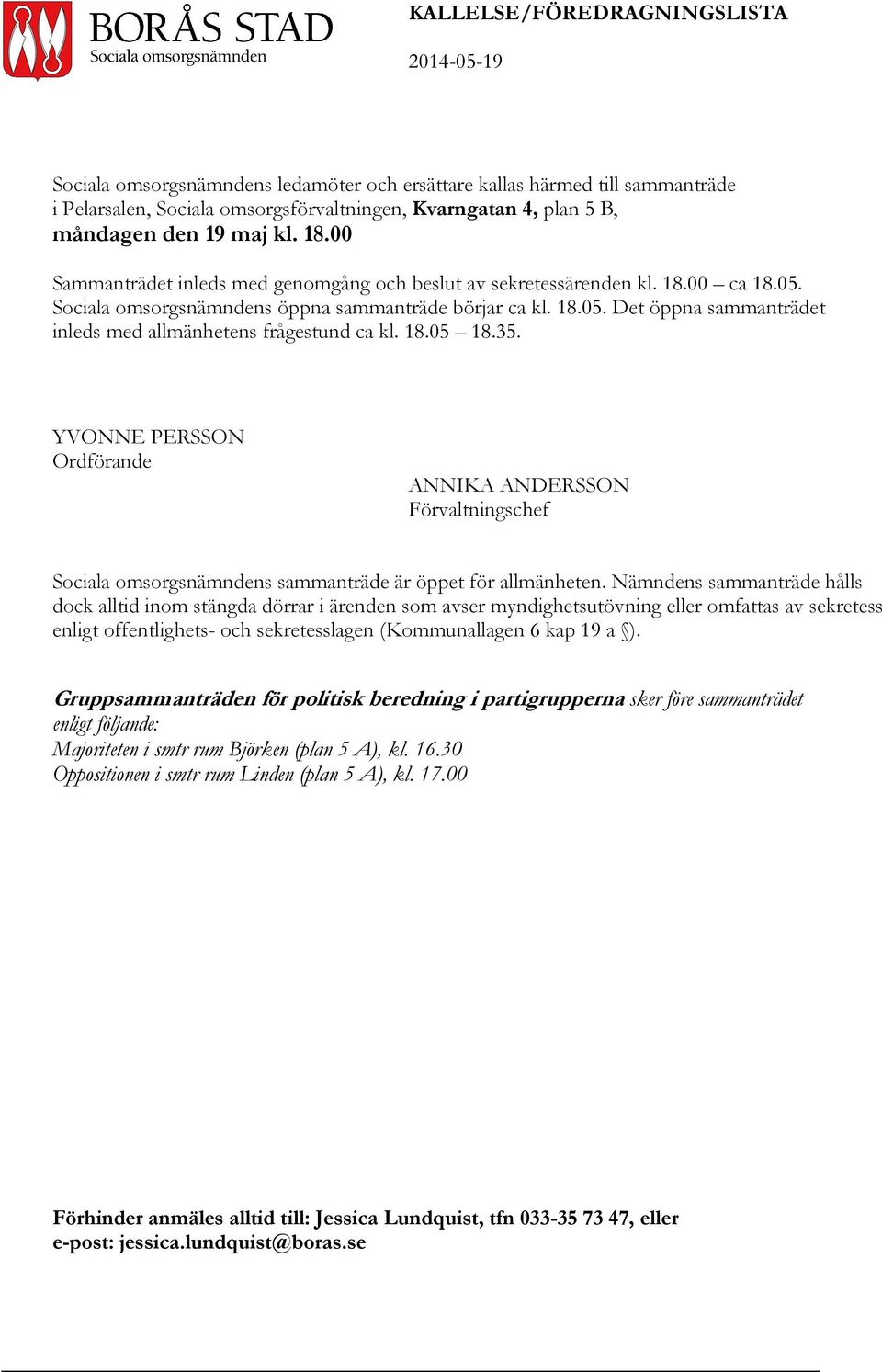 BORÅS STAD
Sociala omsorgsnämnden

KALLELSE/FÖREDRAGNINGSLISTA

2014-05-19

Sociala omsorgsnämndens ledamöter och ersättare kallas härmed till sammanträde i Pelarsalen, Sociala omsorgsförvaltningen, Kvarngatan 4, plan 5 B, måndagen den 19 maj kl. 18.00

Sammanträdet inleds med genomgång och beslut av sekretessärenden kl. 18.00 – ca 18.05. Sociala omsorgsnämndens öppna sammanträde börjar ca kl. 18.05. Det öppna sammanträdet inleds med allmänhetens frågestund ca kl. 18.05 – 18.35.

YVONNE PERSSON
Ordförande

ANNIKA ANDERSSON
Förvaltningschef

Sociala omsorgsnämndens sammanträde är öppet för allmänheten. Nämndens sammanträde hålls dock alltid inom stängda dörrar i ärenden som avser myndighetsutövning eller omfattas av sekretess enligt offentlighets- och sekretesslagen (Kommunallagen 6 kap 19 a §).

Gruppsammanträden för politisk beredning i partigrupperna sker före sammanträdet enligt följande:
Majoriteten i smtr rum Björken (plan 5 A), kl. 16.30
Oppositionen i smtr rum Linden (plan 5 A), kl. 17.00

Förhinder anmäles alltid till: Jessica Lundquist, tfn 033-35 73 47, eller e-post: jessica.lundquist@boras.se